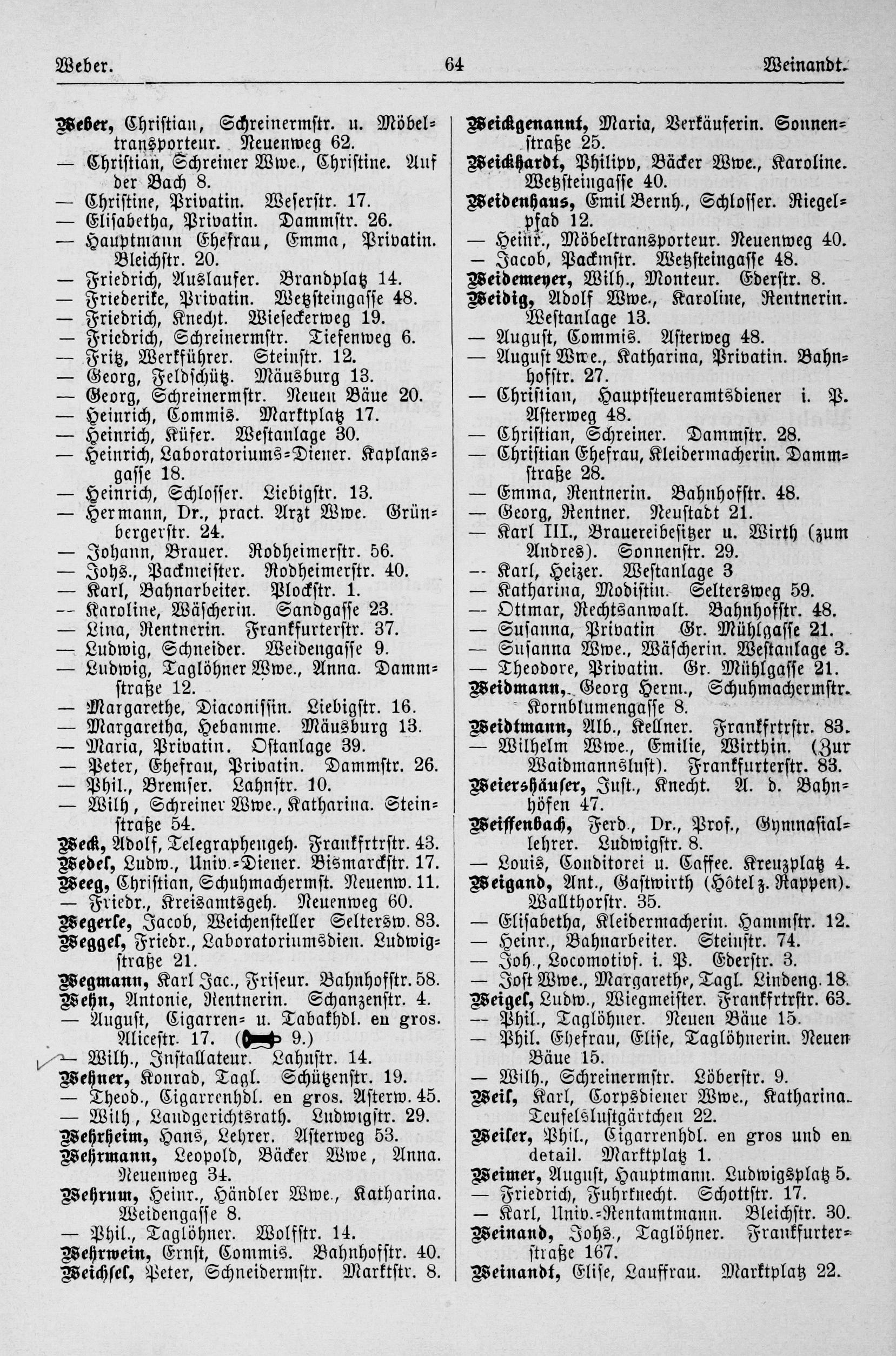 Weber. 64 Weinandt.

Weber, Christian, Schreinermstr. u. Möbeltransporteur. Neuenweg 62.
— Christian, Schreiner Wwe., Christine. Auf der Bach 8.
— Christine, Privatin. Weserstr. 17.
— Elisabetha, Privatin. Dammstr. 26.
— Hauptmann Ehefrau, Emma, Privatin. Bleichstr. 20.
— Friedrich, Auslaufer. Brandplatz 14.
— Friederike, Privatin. Wetzsteingasse 48.
— Friedrich, Knecht. Wieseckerweg 19.
— Friedrich, Schreinermstr. Tiefenweg 6.
— Fritz, Werkführer. Steinstr. 12.
— Georg, Feldschütz. Mäusburg 13.
— Georg, Schreinermstr. Neuen Bäue 20.
— Heinrich, Commis. Marktplatz 17.
— Heinrich, Küfer. Westanlage 30.
— Heinrich, Laboratoriums-Diener. Kaplansgasse 18.
— Heinrich, Schlosser. Liebigstr. 13.
— Hermann, Dr., pract. Arzt Wwe. Grünbergerstr. 24.
— Johann, Brauer. Rodheimerstr. 56.
— Johs., Packmeister. Rodheimerstr. 40.
— Karl, Bahnarbeiter. Plockstr. 1.
— Karoline, Wäscherin. Sandgasse 23.
— Lina, Rentnerin. Frankfurterstr. 37.
— Ludwig, Schneider. Weidengasse 9.
— Ludwig, Taglöhner Wwe., Anna. Dammstraße 12.
— Margarethe, Diaconissin. Liebigstr. 16.
— Margaretha, Hebamme. Mäusburg 13.
— Maria, Privatin. Ostanlage 39.
— Peter, Ehefrau, Privatin. Dammstr. 26.
— Phil., Bremser. Lahnstr. 10.
— Wilh, Schreiner Wwe., Katharina. Steinstraße 54.
Weck, Adolf, Telegraphengeh. Frankfrtrstr. 43.
Wedel, Ludw., Univ.-Diener. Bismarckstr. 17.
Weeg, Christian, Schuhmachermst. Neuenw. 11.
— Friedr., Kreisamtsgeh. Neuenweg 60.
Wegerle, Jacob, Weichensteller Seltersw. 83.
Weggel, Friedr., Laboratoriumsdien. Ludwigstraße 21.
Wegmann, Karl Jac., Friseur. Bahnhofstr. 58.
Wehn, Antonie, Rentnerin. Schanzenstr. 4.
— August, Cigarren- u. Tabakhdl. en gros. Alicestr. 17. ( 9.)
— Wilh., Installateur. Lahnstr. 14.
Wehner, Konrad, Tagl. Schützenstr. 19.
— Theod., Cigarrenhdl. en gros. Asterw. 45.
— Wilh, Landgerichtsrath. Ludwigstr. 29.
Wehrheim, Hans, Lehrer. Asterweg 53.
Wehrmann, Leopold, Bäcker Wwe, Anna. Neuenweg 34.
Wehrum, Heinr., Händler Wwe., Katharina. Weidengasse 8.
— Phil., Taglöhner. Wolfstr. 14.
Wehrwein, Ernst, Commis. Bahnhofstr. 40.
Weichsel, Peter, Schneidermstr. Marktstr. 8.

Weickgenannt, Maria, Verkäuferin. Sonnenstraße 25.
Weickhardt, Philipp, Bäcker Wwe., Karoline. Wetzsteingasse 40.
Weidenhaus, Emil Bernh., Schlosser. Riegelpfad 12.
— Heinr., Möbeltransporteur. Neuenweg 40.
— Jacob, Packmstr. Wetzsteingasse 48.
Weidemeyer, Wilh., Monteur. Ederstr. 8.
Weidig, Adolf Wwe., Karoline, Rentnerin. Westanlage 13.
— August, Commis. Asterweg 48.
— August Wwe., Katharina, Privatin. Bahnhofstr. 27.
— Christian, Hauptsteueramtsdiener i. P. Asterweg 48.
— Christian, Schreiner. Dammstr. 28.
— Christian Ehefrau, Kleidermacherin. Dammstraße 28.
— Emma, Rentnerin. Bahnhofstr. 48.
— Georg, Rentner. Neustadt 21.
— Karl III., Brauereibesitzer u. Wirth (zum Andres). Sonnenstr. 29.
— Karl, Heizer. Westanlage 3
— Katharina, Modistin. Seltersweg 59.
— Ottmar, Rechtsanwalt. Bahnhofstr. 48.
— Susanna, Privatin Gr. Mühlgasse 21.
— Susanna Wwe., Wäscherin. Westanlage 3.
— Theodore, Privatin. Gr. Mühlgasse 21.
Weidmann, Georg Herm., Schuhmachermstr. Kornblumengasse 8.
Weidtmann, Alb., Kellner. Frankfrtrstr. 83.
— Wilhelm Wwe., Emilie, Wirthin. (Zur Waidmannslust). Frankfurterstr. 83.
Weiershäuser, Just., Knecht. A. d. Bahnhöfen 47.
Weiffenbach, Ferd., Dr., Prof., Gymnasiallehrer. Ludwigstr. 8.
— Louis, Conditorei u. Caffee. Kreuzplatz 4.
Weigand, Ant., Gastwirth (Hôtel z. Rappen). Wallthorstr. 35.
— Elisabetha, Kleidermacherin. Hammstr. 12.
— Heinr., Bahnarbeiter. Steinstr. 74.
— Joh., Locomotivf. i. P. Ederstr. 3.
— Jost Wwe., Margarethe, Tagl. Lindeng. 18.
Weigel, Ludw., Wiegmeister. Frankfrtrstr. 63.
— Phil., Taglöhner. Neuen Bäue 15.
— Phil. Ehefrau, Elise, Taglöhnerin. Neuen Bäue 15.
— Wilh., Schreinermstr. Löberstr. 9.
Weil, Karl, Corpsdiener Wwe., Katharina. Teufelslustgärtchen 22.
Weiler, Phil., Cigarrenhdl. en gros und en detail. Marktplatz 1.
Weimer, August, Hauptmann. Ludwigsplatz 5.
— Friedrich, Fuhrknecht. Schottstr. 17.
— Karl, Univ.-Rentamtmann. Bleichstr. 30.
Weinand, Johs., Taglöhner. Frankfurterstraße 167.
Weinandt, Elise, Lauffrau. Marktplatz 22.